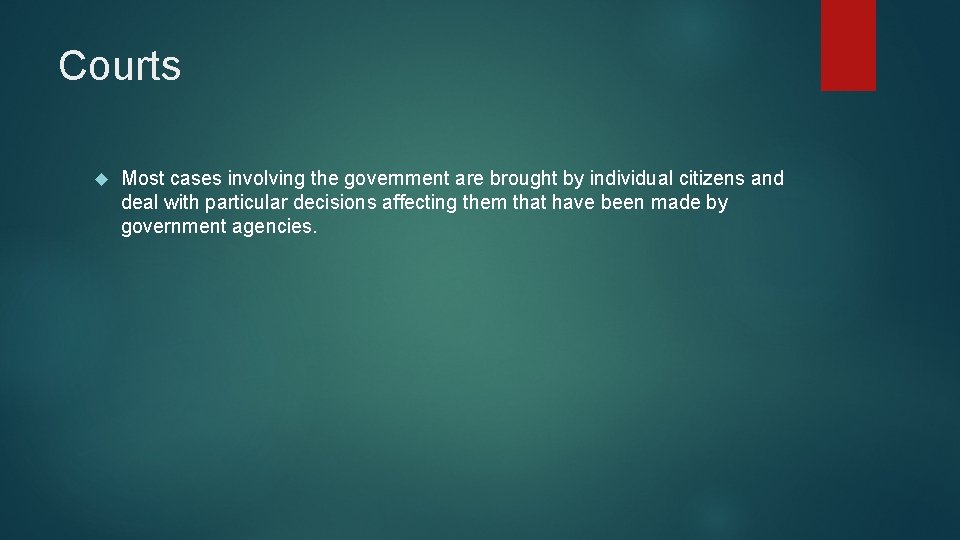 Courts

Most cases involving the government are brought by individual citizens and deal with particular decisions affecting them that have been made by government agencies.